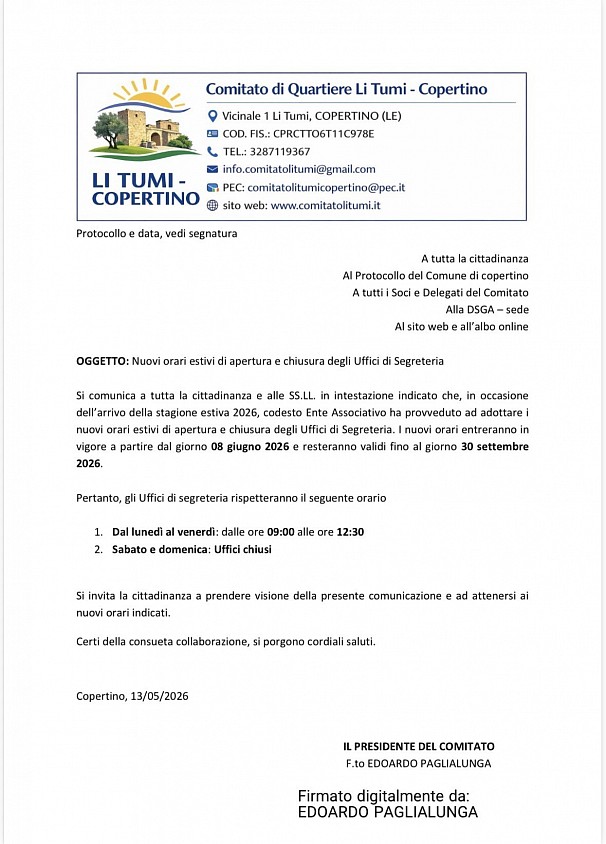 LI TUMI - COPERTINO

Comitato di Quartiere Li Tumi - Copertino

Vicinale 1 Li Tumi, COPERTINO (LE)
COD. FIS.: CPRCTTO6T11C978E
TEL.: 3287119367
info.comitatolitumi@gmail.com
PEC: comitatolitumicopertino@pec.it
sito web: www.comitatolitumi.it

Protocollo e data, vedi segnatura

A tutta la cittadinanza
Al Protocollo del Comune di copertino
A tutti i Soci e Delegati del Comitato
Alla DSGA – sede
Al sito web e all'albo online

OGGETTO: Nuovi orari estivi di apertura e chiusura degli Uffici di Segreteria

Si comunica a tutta la cittadinanza e alle SS.LL. in intestazione indicato che, in occasione dell'arrivo della stagione estiva 2026, codesto Ente Associativo ha provveduto ad adottare i nuovi orari estivi di apertura e chiusura degli Uffici di Segreteria. I nuovi orari entreranno in vigore a partire dal giorno 08 giugno 2026 e resteranno validi fino al giorno 30 settembre 2026.

Pertanto, gli Uffici di segreteria rispetteranno il seguente orario

1. Dal lunedì al venerdì: dalle ore 09:00 alle ore 12:30
2. Sabato e domenica: Uffici chiusi

Si invita la cittadinanza a prendere visione della presente comunicazione e ad attenersi ai nuovi orari indicati.

Certi della consueta collaborazione, si porgono cordiali saluti.

Copertino, 13/05/2026

IL PRESIDENTE DEL COMITATO
F.to EDOARDO PAGLIALUNGA

Firmato digitalmente da:
EDOARDO PAGLIALUNGA